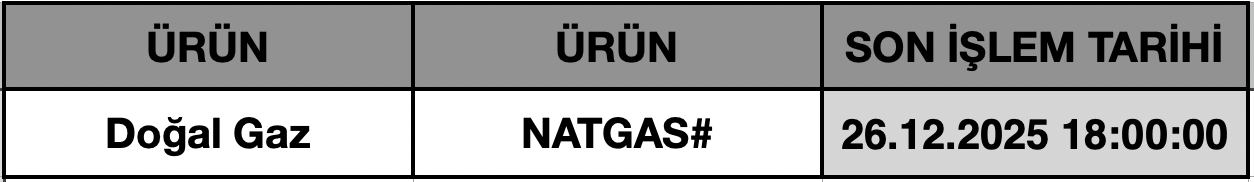 | ÜRÜN | ÜRÜN | SON İŞLEM TARİHİ |
|---|---|---|
| Doğal Gaz | NATGAS# | 26.12.2025 18:00:00 |